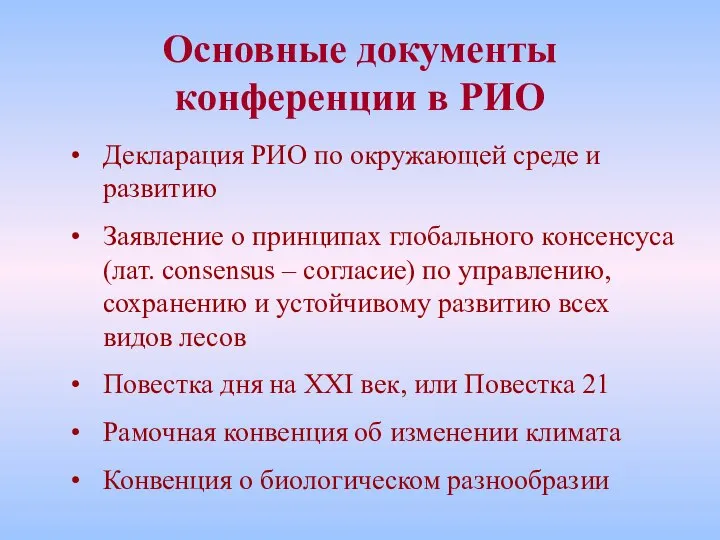 Основные документы конференции в РИО

• Декларация РИО по окружающей среде и развитию
• Заявление о принципах глобального консенсуса (лат. consensus – согласие) по управлению, сохранению и устойчивому развитию всех видов лесов
• Повестка дня на XXI век, или Повестка 21
• Рамочная конвенция об изменении климата
• Конвенция о биологическом разнообразии